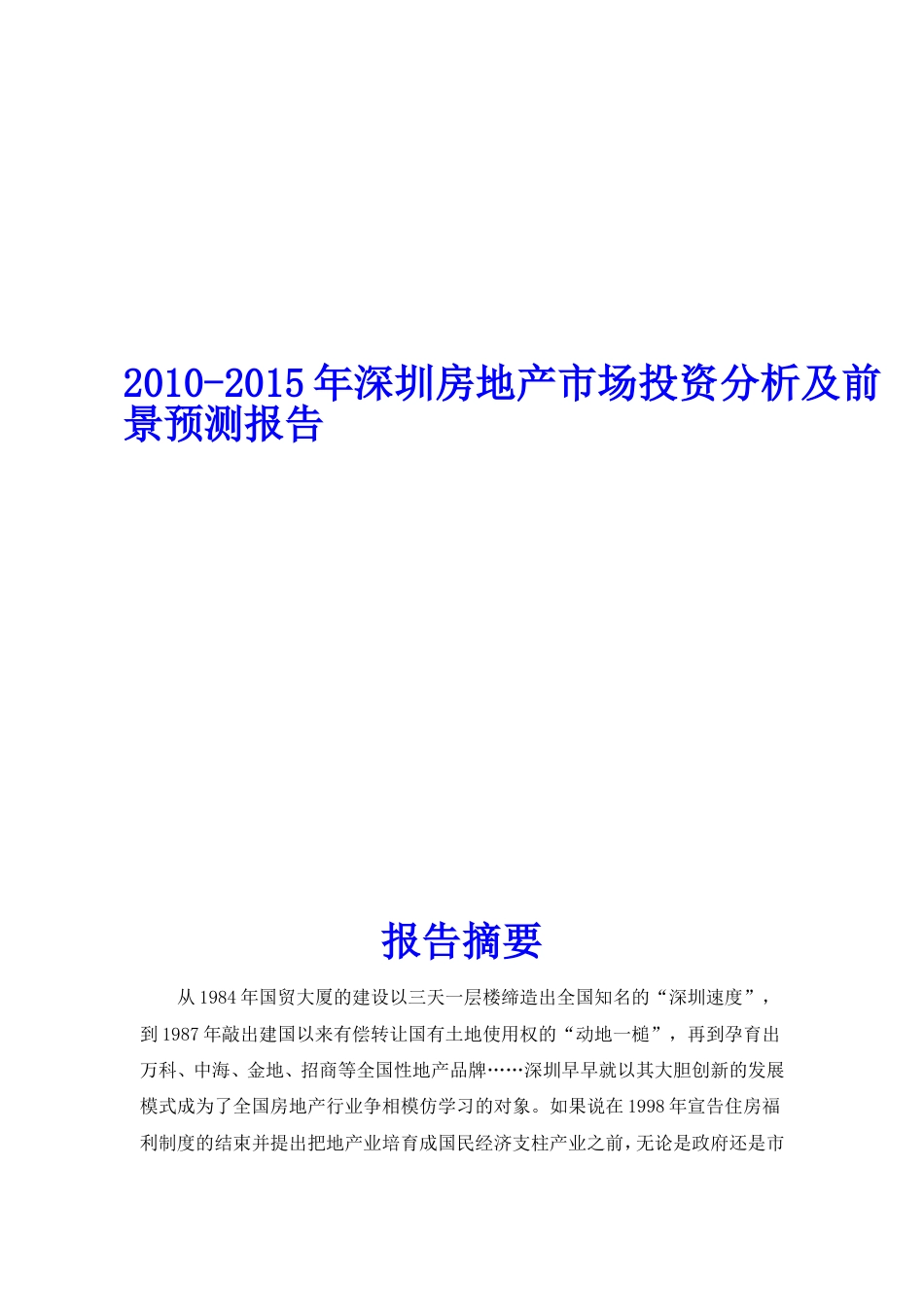 2010-2015年深圳房地产市场投资分析及前景预测报告

报告摘要

从1984年国贸大厦的建设以三天一层楼缔造出全国知名的“深圳速度”，到1987年敲出建国以来有偿转让国有土地使用权的“动地一槌”，再到孕育出万科、中海、金地、招商等全国性地产品牌……深圳早早就以其大胆创新的发展模式成为了全国房地产行业争相模仿学习的对象。如果说在1998年宣告住房福利制度的结束并提出把地产业培育成国民经济支柱产业之前，无论是政府还是市